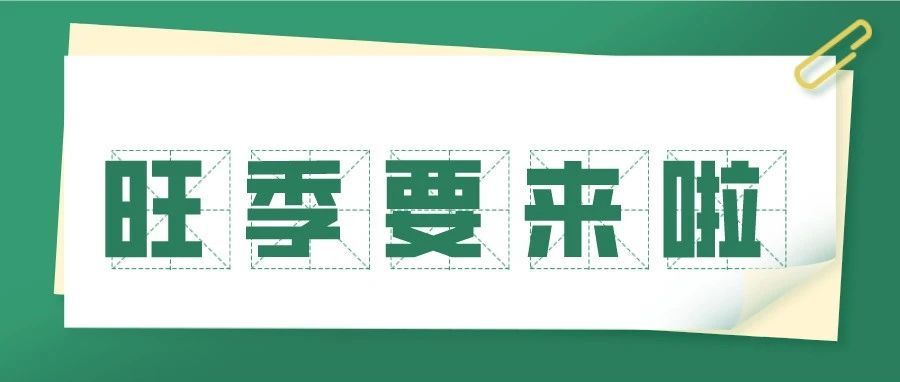 旺季要来啦